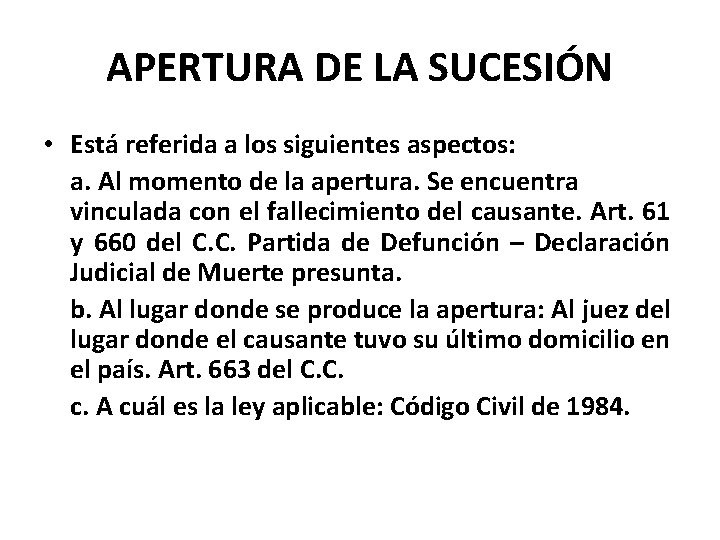 APERTURA DE LA SUCESIÓN

• Está referida a los siguientes aspectos:

a. Al momento de la apertura. Se encuentra vinculada con el fallecimiento del causante. Art. 61 y 660 del C.C. Partida de Defunción – Declaración Judicial de Muerte presunta.

b. Al lugar donde se produce la apertura: Al juez del lugar donde el causante tuvo su último domicilio en el país. Art. 663 del C.C.

c. A cuál es la ley aplicable: Código Civil de 1984.